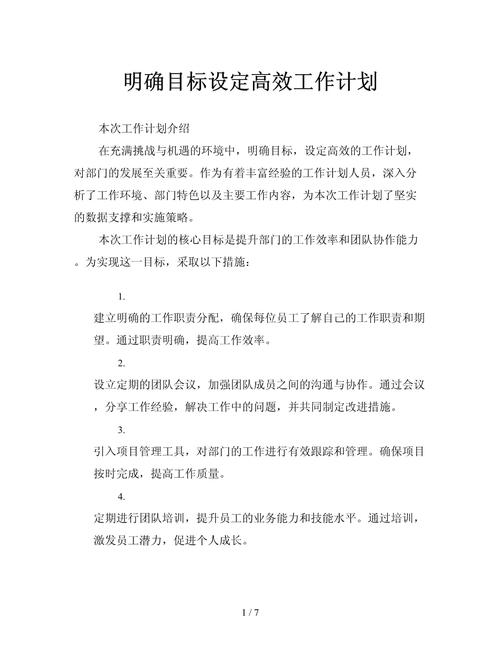 明确目标设定高效工作计划

本次工作计划介绍

在充满挑战与机遇的环境中，明确目标，设定高效的工作计划，对部门的发展至关重要。作为有着丰富经验的工作计划人员，深入分析了工作环境、部门特色以及主要工作内容，为本次工作计划了坚实的数据支撑和实施策略。

本次工作计划的核心目标是提升部门的工作效率和团队协作能力。为实现这一目标，采取以下措施：

1.

建立明确的工作职责分配，确保每位员工了解自己的工作职责和期望。通过职责明确，提高工作效率。

2.

设立定期的团队会议，加强团队成员之间的沟通与协作。通过会议，分享工作经验，解决工作中的问题，并共同制定改进措施。

3.

引入项目管理工具，对部门的工作进行有效跟踪和管理。确保项目按时完成，提高工作质量。

4.

定期进行团队培训，提升员工的业务能力和技能水平。通过培训，激发员工潜力，促进个人成长。

1 / 7